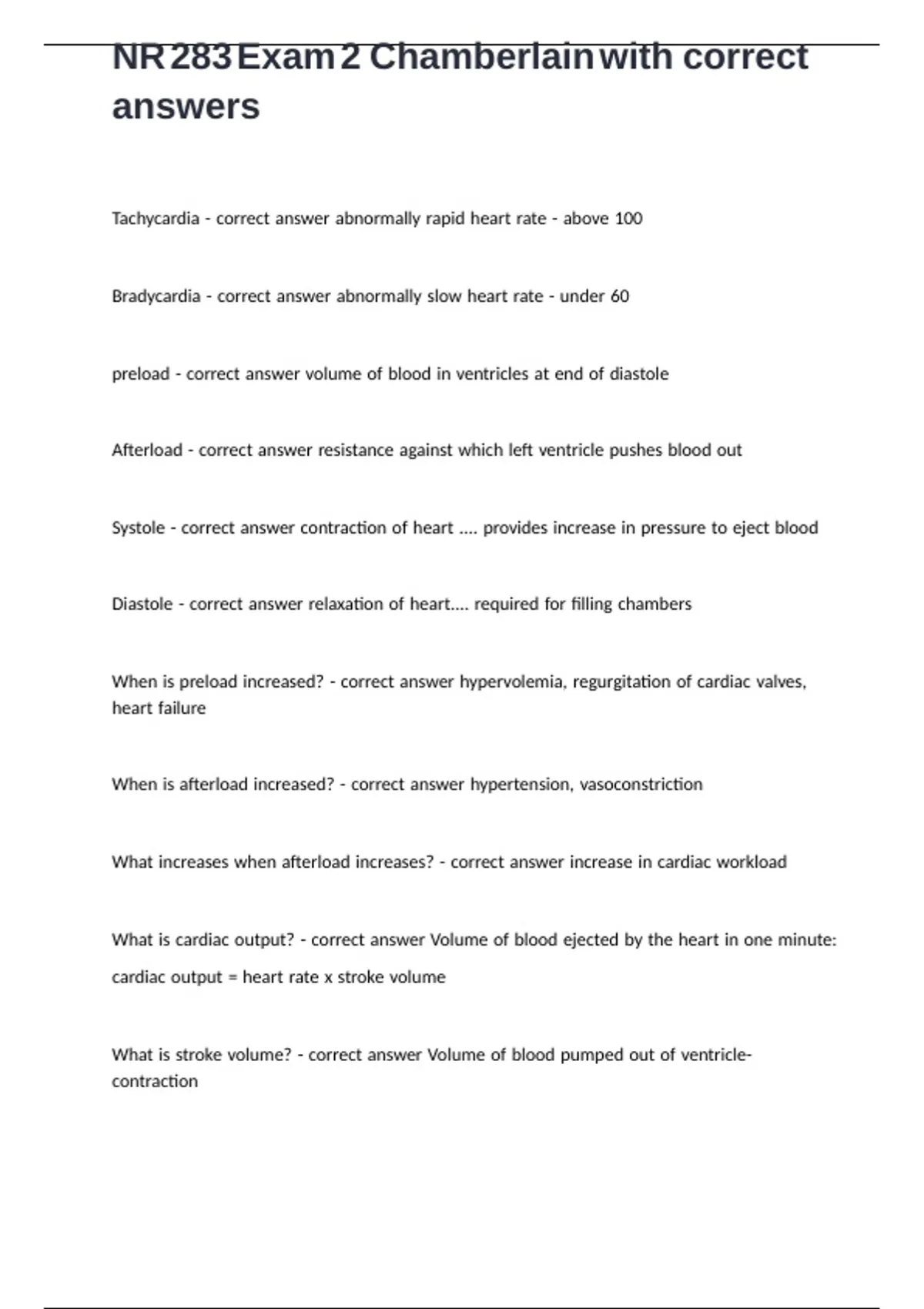 NR 283 Exam 2 Chamberlain with correct answers

Tachycardia - correct answer abnormally rapid heart rate - above 100

Bradycardia - correct answer abnormally slow heart rate - under 60

preload - correct answer volume of blood in ventricles at end of diastole

Afterload - correct answer resistance against which left ventricle pushes blood out

Systole - correct answer contraction of heart .... provides increase in pressure to eject blood

Diastole - correct answer relaxation of heart.... required for filling chambers

When is preload increased? - correct answer hypervolemia, regurgitation of cardiac valves, heart failure

When is afterload increased? - correct answer hypertension, vasoconstriction

What increases when afterload increases? - correct answer increase in cardiac workload

What is cardiac output? - correct answer Volume of blood ejected by the heart in one minute:

cardiac output = heart rate x stroke volume

What is stroke volume? - correct answer Volume of blood pumped out of ventricle-contraction